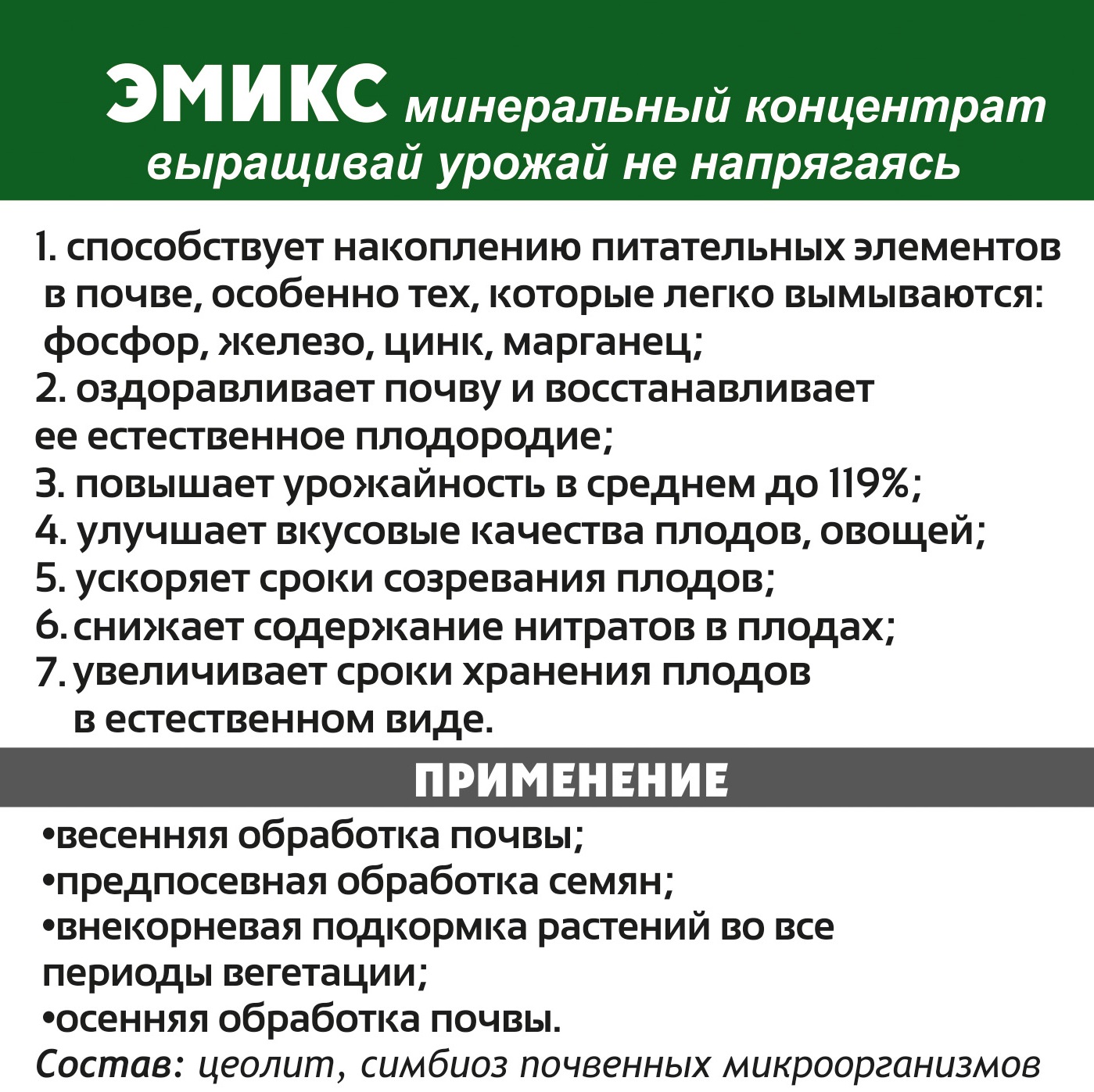 ЭМИКС минеральный концентрат
выращивай урожай не напрягаясь

1. способствует накоплению питательных элементов в почве, особенно тех, которые легко вымываются: фосфор, железо, цинк, марганец;
2. оздоравливает почву и восстанавливает ее естественное плодородие;
3. повышает урожайность в среднем до 119%;
4. улучшает вкусовые качества плодов, овощей;
5. ускоряет сроки созревания плодов;
6. снижает содержание нитратов в плодах;
7. увеличивает сроки хранения плодов в естественном виде.

ПРИМЕНЕНИЕ

•весенняя обработка почвы;
•предпосевная обработка семян;
•внекорневая подкормка растений во все периоды вегетации;
•осенняя обработка почвы.
Состав: цеолит, симбиоз почвенных микроорганизмов